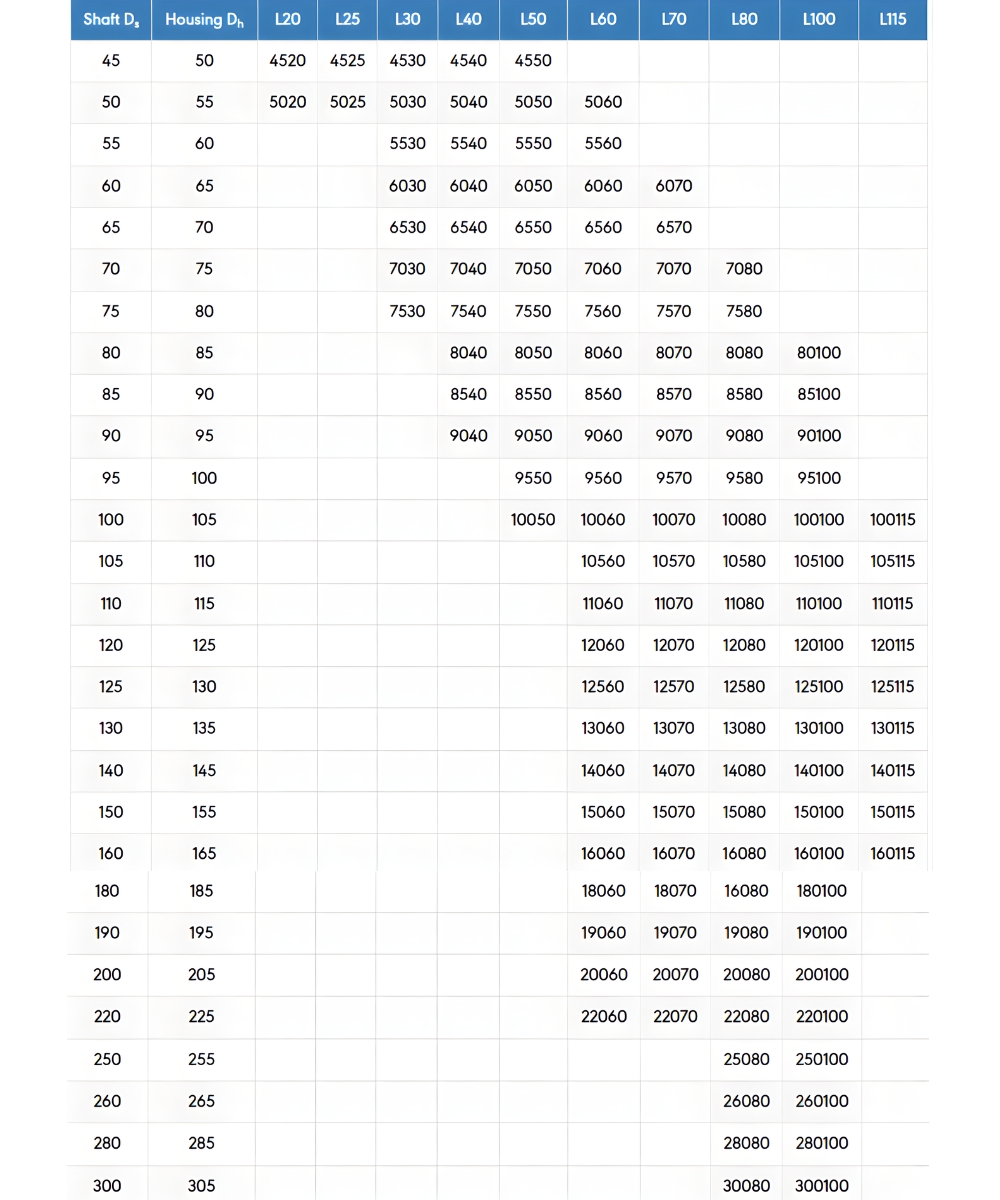 | Shaft $D_s$ | Housing $D_h$ | L20 | L25 | L30 | L40 | L50 | L60 | L70 | L80 | L100 | L115 |
|---|---|---|---|---|---|---|---|---|---|---|---|
| 45 | 50 | 4520 | 4525 | 4530 | 4540 | 4550 | | | | | |
| 50 | 55 | 5020 | 5025 | 5030 | 5040 | 5050 | 5060 | | | | |
| 55 | 60 | | | 5530 | 5540 | 5550 | 5560 | | | | |
| 60 | 65 | | | 6030 | 6040 | 6050 | 6060 | 6070 | | | |
| 65 | 70 | | | 6530 | 6540 | 6550 | 6560 | 6570 | | | |
| 70 | 75 | | | 7030 | 7040 | 7050 | 7060 | 7070 | 7080 | | |
| 75 | 80 | | | 7530 | 7540 | 7550 | 7560 | 7570 | 7580 | | |
| 80 | 85 | | | | 8040 | 8050 | 8060 | 8070 | 8080 | 80100 | |
| 85 | 90 | | | | 8540 | 8550 | 8560 | 8570 | 8580 | 85100 | |
| 90 | 95 | | | | 9040 | 9050 | 9060 | 9070 | 9080 | 90100 | |
| 95 | 100 | | | | | 9550 | 9560 | 9570 | 9580 | 95100 | |
| 100 | 105 | | | | | 10050 | 10060 | 10070 | 10080 | 100100 | 100115 |
| 105 | 110 | | | | | | 10560 | 10570 | 10580 | 105100 | 105115 |
| 110 | 115 | | | | | | 11060 | 11070 | 11080 | 110100 | 110115 |
| 120 | 125 | | | | | | 12060 | 12070 | 12080 | 120100 | 120115 |
| 125 | 130 | | | | | | 12560 | 12570 | 12580 | 125100 | 125115 |
| 130 | 135 | | | | | | 13060 | 13070 | 13080 | 130100 | 130115 |
| 140 | 145 | | | | | | 14060 | 14070 | 14080 | 140100 | 140115 |
| 150 | 155 | | | | | | 15060 | 15070 | 15080 | 150100 | 150115 |
| 160 | 165 | | | | | | 16060 | 16070 | 16080 | 160100 | 160115 |
| 180 | 185 | | | | | | 18060 | 18070 | 16080 | 180100 | |
| 190 | 195 | | | | | | 19060 | 19070 | 19080 | 190100 | |
| 200 | 205 | | | | | | 20060 | 20070 | 20080 | 200100 | |
| 220 | 225 | | | | | | 22060 | 22070 | 22080 | 220100 | |
| 250 | 255 | | | | | | | | 25080 | 250100 | |
| 260 | 265 | | | | | | | | 26080 | 260100 | |
| 280 | 285 | | | | | | | | 28080 | 280100 | |
| 300 | 305 | | | | | | | | 30080 | 300100 | |